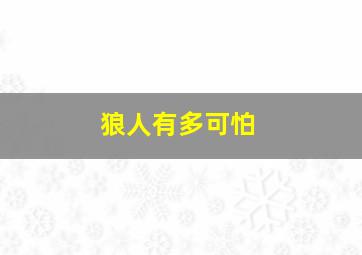 狼人有多可怕